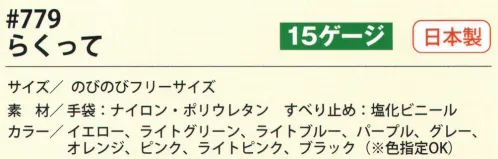 #779
らくって

15ゲージ

日本製

サイズ／ のびのびフリーサイズ

素　材／手袋：ナイロン・ポリウレタン　すべり止め：塩化ビニール

カラー／イエロー、ライトグリーン、ライトブルー、パープル、グレー、オレンジ、ピンク、ライトピンク、ブラック（※色指定OK）